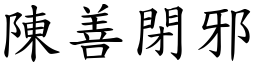 陳善閉邪